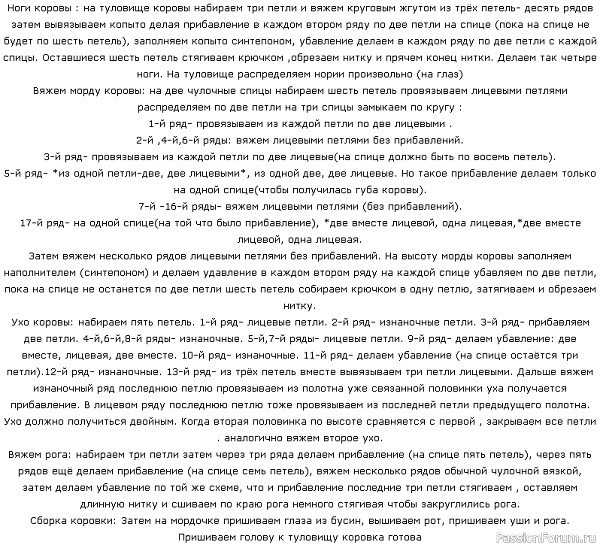 Ноги коровы : на туловище коровы набираем три петли и вяжем круговым жгутом из трёх петель- десять рядов затем вывязываем копыто делая прибавление в каждом втором ряду по две петли на спице (пока на спице не будет по шесть петель), заполняем копыто синтепоном, убавление делаем в каждом ряду по две петли с каждой спицы. Оставшиеся шесть петель стягиваем крючком ,обрезаем нитку и прячем конец нитки. Делаем так четыре ноги. На туловище распределяем нории произвольно (на глаз)

Вяжем морду коровы: на две чулочные спицы набираем шесть петель провязываем лицевыми петлями распределяем по две петли на три спицы замыкаем по кругу :

1-й ряд- провязываем из каждой петли по две лицевыми .

2-й ,4-й,6-й ряды: вяжем лицевыми петлями без прибавлений.

3-й ряд- провязываем из каждой петли по две лицевые(на спице должно быть по восемь петель).

5-й ряд- *из одной петли-две, две лицевыми*, из одной две, две лицевые. Но такое прибавление делаем только на одной спице(чтобы получилась губа коровы).

7-й -16-й ряды- вяжем лицевыми петлями (без прибавлений).

17-й ряд- на одной спице(на той что было прибавление), *две вместе лицевой, одна лицевая,*две вместе лицевой, одна лицевая.

Затем вяжем несколько рядов лицевыми петлями без прибавлений. На высоту морды коровы заполняем наполнителем (синтепоном) и делаем удавление в каждом втором ряду на каждой спице убавляем по две петли, пока на спице не останется по две петли шесть петель собираем крючком в одну петлю, затягиваем и обрезаем нитку.

Ухо коровы: набираем пять петель. 1-й ряд- лицевые петли. 2-й ряд- изнаночные петли. 3-й ряд- прибавляем две петли. 4-й,6-й,8-й ряды- изнаночные. 5-й,7-й ряды- лицевые петли. 9-й ряд- делаем убавление: две вместе, лицевая, две вместе. 10-й ряд- изнаночные. 11-й ряд- делаем убавление (на спице остаётся три петли).12-й ряд- изнаночные. 13-й ряд- из трёх петель вместе вывязываем три петли лицевыми. Дальше вяжем изнаночный ряд последнюю петлю провязываем из полотна уже связанной половинки уха получается прибавление. В лицевом ряду последнюю петлю тоже провязываем из последней петли предыдущего полотна. Ухо должно получиться двойным. Когда вторая половинка по высоте сравняется с первой , закрываем все петли . аналогично вяжем второе ухо.

Вяжем рога: набираем три петли затем через три ряда делаем прибавление (на спице пять петель), через пять рядов ещё делаем прибавление (на спице семь петель), вяжем несколько рядов обычной чулочной вязкой, затем делаем убавление по той же схеме, что и прибавление последние три петли стягиваем , оставляем длинную нитку и сшиваем по краю рога немного стягивая чтобы закруглились рога.

Сборка коровки: Затем на мордочке пришиваем глаза из бусин, вышиваем рот, пришиваем уши и рога. Пришиваем голову к туловищу коровка готова

PassionForum.ru